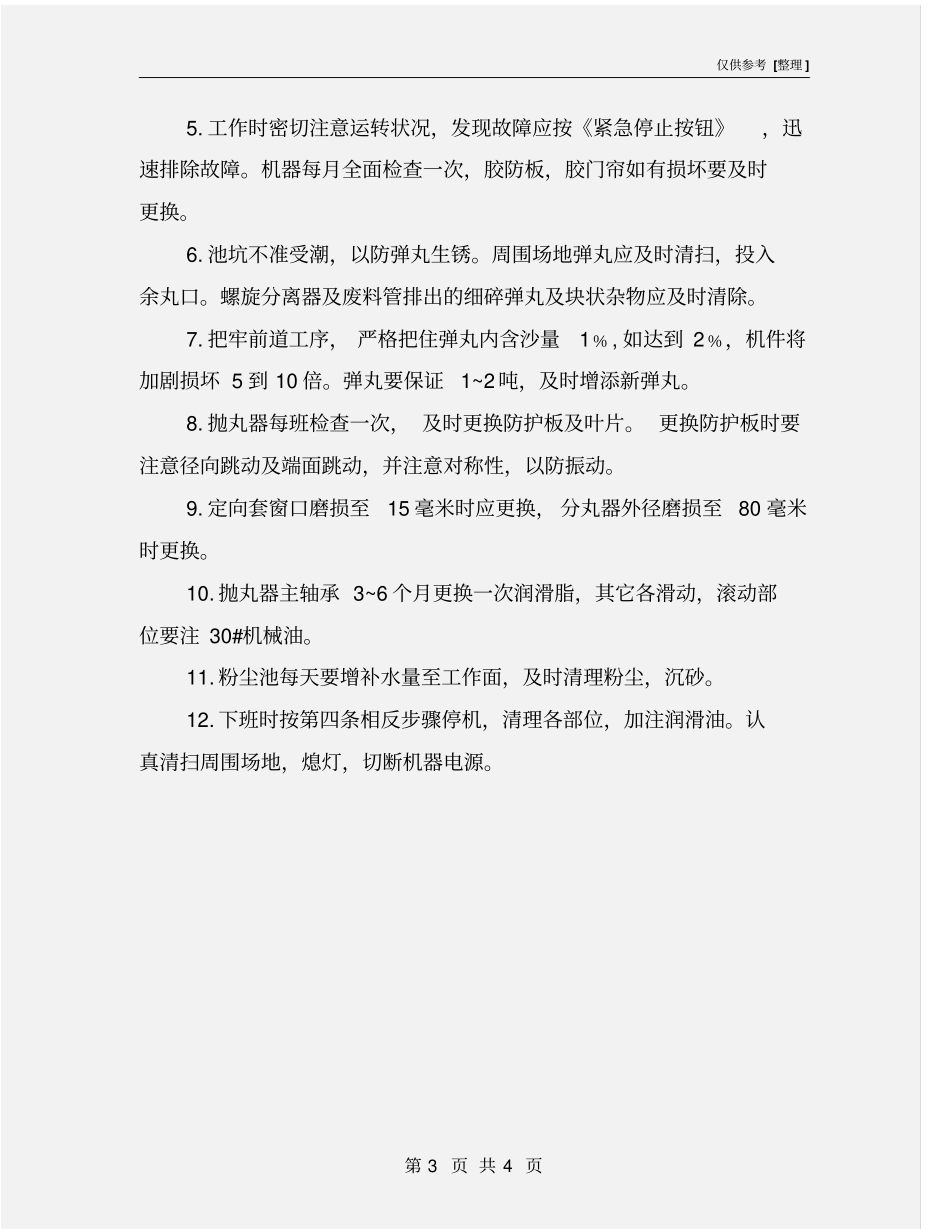 仅供参考 [整理]

5. 工作时密切注意运转状况，发现故障应按《紧急停止按钮》，迅速排除故障。机器每月全面检查一次，胶防板，胶门帘如有损坏要及时更换。

6. 池坑不准受潮，以防弹丸生锈。周围场地弹丸应及时清扫，投入余丸口。螺旋分离器及废料管排出的细碎弹丸及块状杂物应及时清除。

7. 把牢前道工序，严格把住弹丸内含沙量 1%，如达到 2%，机件将加剧损坏 5 到 10 倍。弹丸要保证 1~2 吨，及时增添新弹丸。

8. 抛丸器每班检查一次，及时更换防护板及叶片。更换防护板时要注意径向跳动及端面跳动，并注意对称性，以防振动。

9. 定向套窗口磨损至 15 毫米时应更换，分丸器外径磨损至 80 毫米时更换。

10. 抛丸器主轴承 3~6 个月更换一次润滑脂，其它各滑动，滚动部位要注 30#机械油。

11. 粉尘池每天要增补水量至工作面，及时清理粉尘，沉砂。

12. 下班时按第四条相反步骤停机，清理各部位，加注润滑油。认真清扫周围场地，熄灯，切断机器电源。

第 3 页 共 4 页